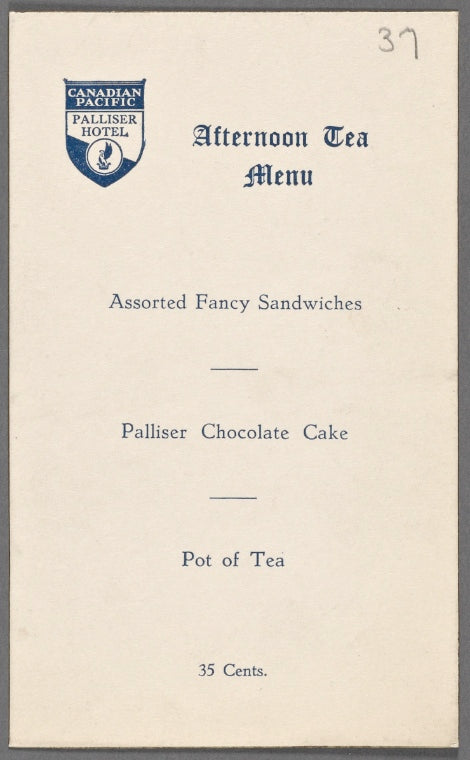 37

CANADIAN PACIFIC
PALLISER HOTEL

Afternoon Tea
Menu

Assorted Fancy Sandwiches

Palliser Chocolate Cake

Pot of Tea

35 Cents.